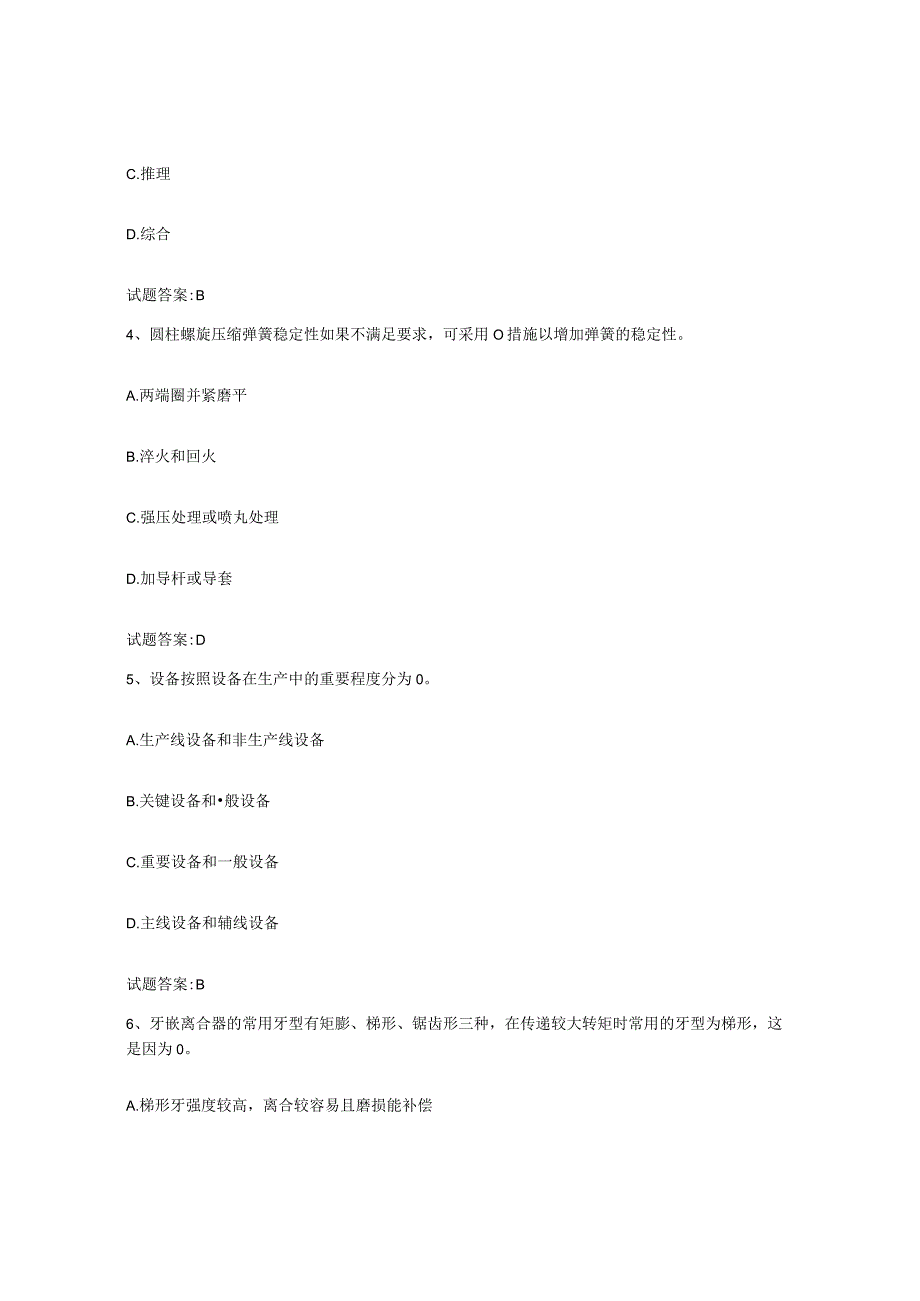 C.推理

D.综合

试题答案:B

4、圆柱螺旋压缩弹簧稳定性如果不满足要求，可采用O措施以增加弹簧的稳定性。

A.两端圈并紧磨平

B.淬火和回火

C.强压处理或喷丸处理

D.加导杆或导套

试题答案:D

5、设备按照设备在生产中的重要程度分为0。

A.生产线设备和非生产线设备

B.关键设备和•般设备

C.重要设备和一般设备

D.主线设备和辅线设备

试题答案:B

6、牙嵌离合器的常用牙型有矩膨、梯形、锯齿形三种，在传递较大转矩时常用的牙型为梯形，这是因为0。

A.梯形牙强度较高，离合较容易且磨损能补偿